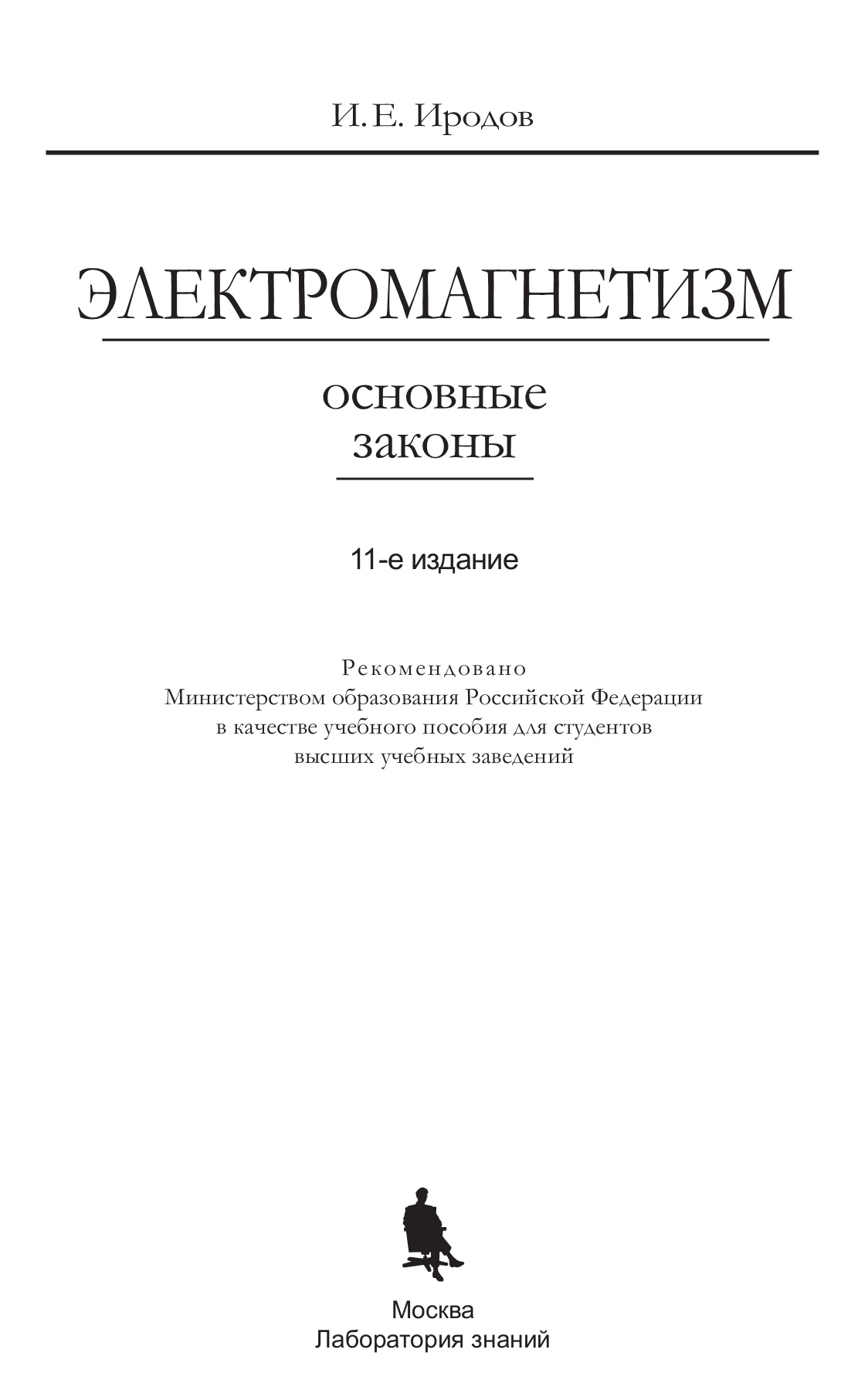 И. Е. Иродов

ЭЛЕКТРОМАГНЕТИЗМ

основные законы

11-е издание

Рекомендовано
Министерством образования Российской Федерации
в качестве учебного пособия для студентов
высших учебных заведений

Москва
Лаборатория знаний